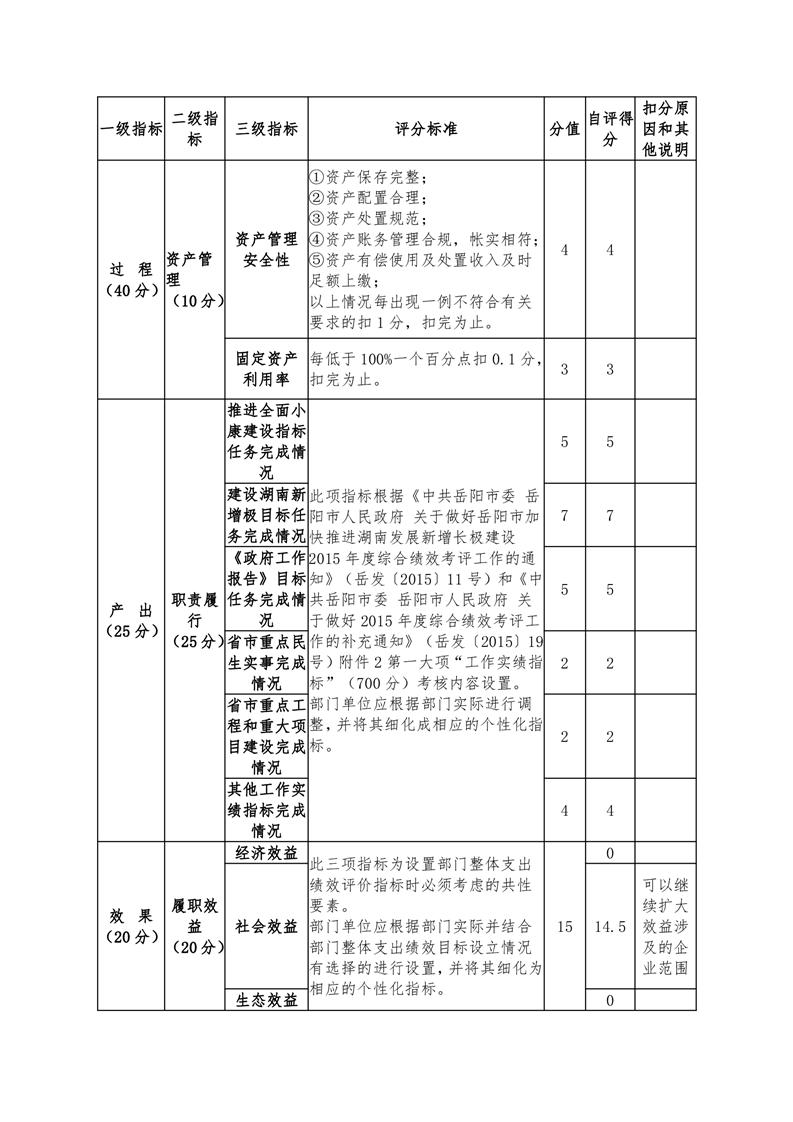 | 一级指标 | 二级指标 | 三级指标 | 评分标准 | 分值 | 自评得分 | 扣分原因和其他说明 |
|---|---|---|---|---|---|---|
| 过　程（40分） | 资产管理（10分） | 资产管理安全性 | ①资产保存完整；②资产配置合理；③资产处置规范；④资产账务管理合规，帐实相符；⑤资产有偿使用及处置收入及时足额上缴；以上情况每出现一例不符合有关要求的扣1分，扣完为止。 | 4 | 4 | |
| | | 固定资产利用率 | 每低于100%一个百分点扣0.1分，扣完为止。 | 3 | 3 | |
| 产　出（25分） | 职责履行（25分） | 推进全面小康建设指标任务完成情况 | 此项指标根据《中共岳阳市委 岳阳市人民政府 关于做好岳阳市加快推进湖南发展新增长极建设2015年度综合绩效考评工作的通知》（岳发〔2015〕11号）和《中共岳阳市委 岳阳市人民政府 关于做好2015年度综合绩效考评工作的补充通知》（岳发〔2015〕19号）附件2第一大项“工作实绩指标”（700分）考核内容设置。部门单位应根据部门实际进行调整，并将其细化成相应的个性化指标。 | 5 | 5 | |
| | | 建设湖南新增极目标任务完成情况 | | 7 | 7 | |
| | | 《政府工作报告》目标任务完成情况 | | 5 | 5 | |
| | | 省市重点民生实事完成情况 | | 2 | 2 | |
| | | 省市重点工程和重大项目建设完成情况 | | 2 | 2 | |
| | | 其他工作实绩指标完成情况 | | 4 | 4 | |
| 效　果（20分） | 履职效益（20分） | 经济效益 | 此三项指标为设置部门整体支出绩效评价指标时必须考虑的共性要素。部门单位应根据部门实际并结合部门整体支出绩效目标设立情况有选择的进行设置，并将其细化为相应的个性化指标。 | 15 | 0 | |
| | | 社会效益 | | | 14.5 | 可以继续扩大效益涉及的企业范围 |
| | | 生态效益 | | | 0 | |